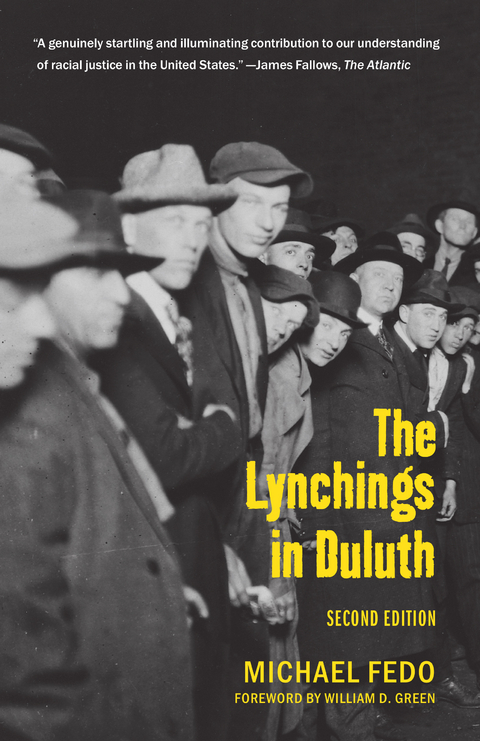 "A genuinely startling and illuminating contribution to our understanding of racial justice in the United States." —James Fallows, The Atlantic

The Lynchings in Duluth

SECOND EDITION

MICHAEL FEDO

FOREWORD BY WILLIAM D. GREEN